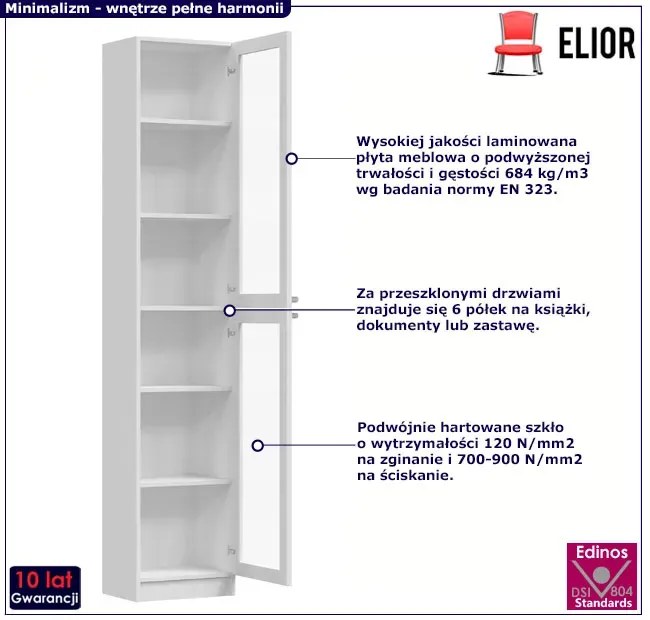 Minimalizm - wnętrze pełne harmonii

ELIOR

Wysokiej jakości laminowana płyta meblowa o podwyższonej trwałości i gęstości 684 kg/m3 wg badania normy EN 323.

Za przeszklonymi drzwiami znajduje się 6 półek na książki, dokumenty lub zastawę.

Podwójnie hartowane szkło o wytrzymałości 120 N/mm2 na zginanie i 700-900 N/mm2 na ściskanie.

10 lat
Gwarancji

Edinos
DSI 804
Standards